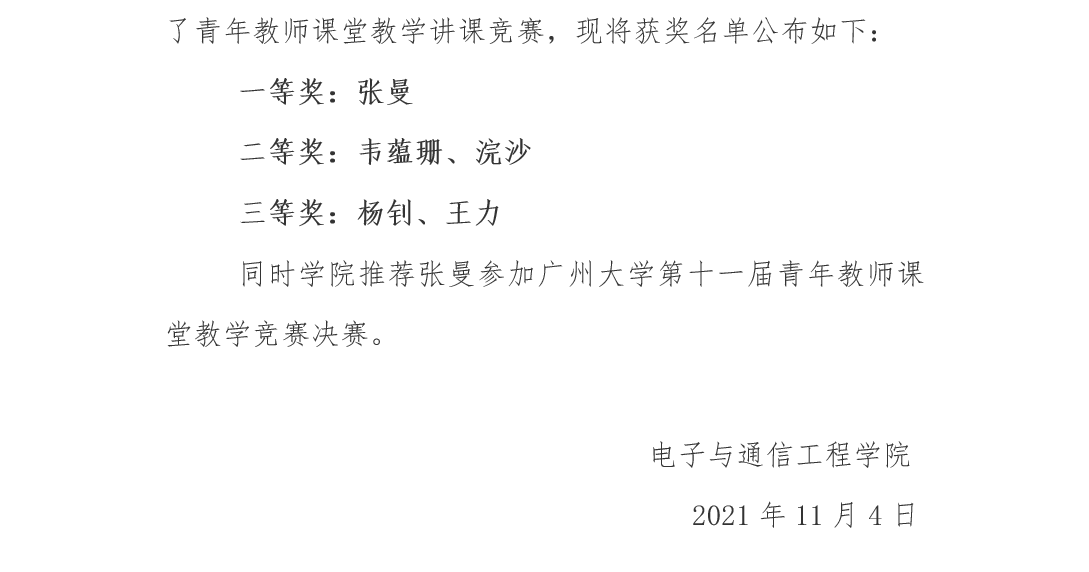 了青年教师课堂教学讲课竞赛，现将获奖名单公布如下：

一等奖：张曼

二等奖：韦蕴珊、浣沙

三等奖：杨钊、王力

同时学院推荐张曼参加广州大学第十一届青年教师课堂教学竞赛决赛。

电子与通信工程学院

2021年11月4日